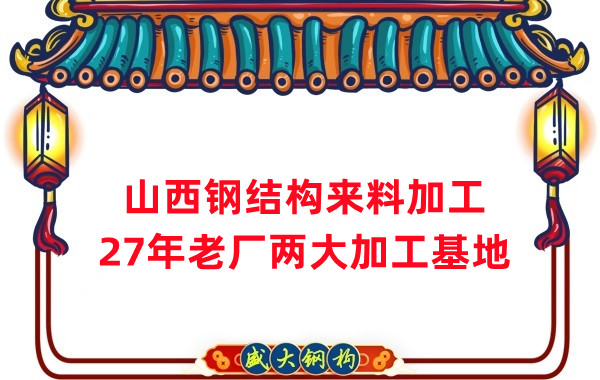 山西钢结构来料加工
27年老厂两大加工基地

盛大钢构